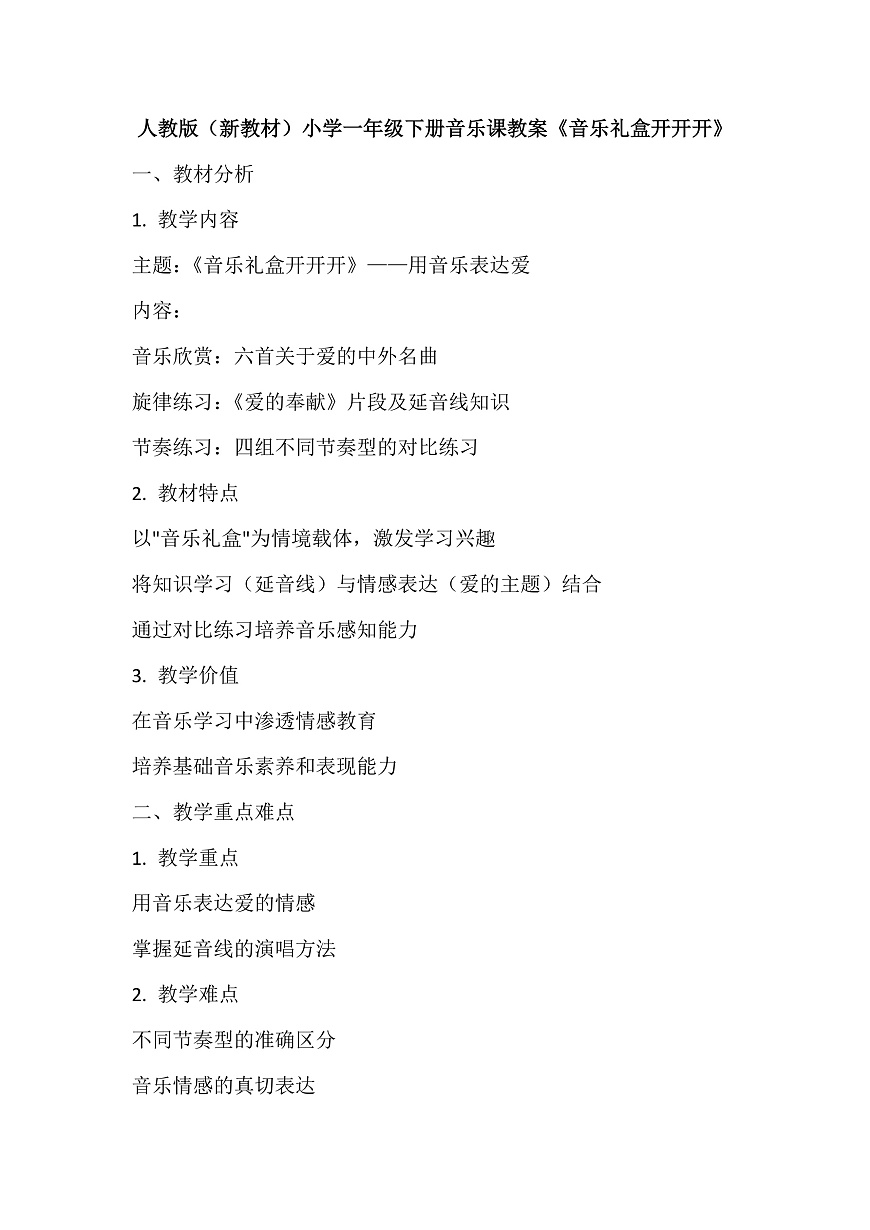 人教版（新教材）小学一年级下册音乐课教案《音乐礼盒开开开》

一、教材分析

1. 教学内容

主题：《音乐礼盒开开开》——用音乐表达爱

内容：

音乐欣赏：六首关于爱的中外名曲

旋律练习：《爱的奉献》片段及延音线知识

节奏练习：四组不同节奏型的对比练习

2. 教材特点

以"音乐礼盒"为情境载体，激发学习兴趣

将知识学习（延音线）与情感表达（爱的主题）结合

通过对比练习培养音乐感知能力

3. 教学价值

在音乐学习中渗透情感教育

培养基础音乐素养和表现能力

二、教学重点难点

1. 教学重点

用音乐表达爱的情感

掌握延音线的演唱方法

2. 教学难点

不同节奏型的准确区分

音乐情感的真切表达